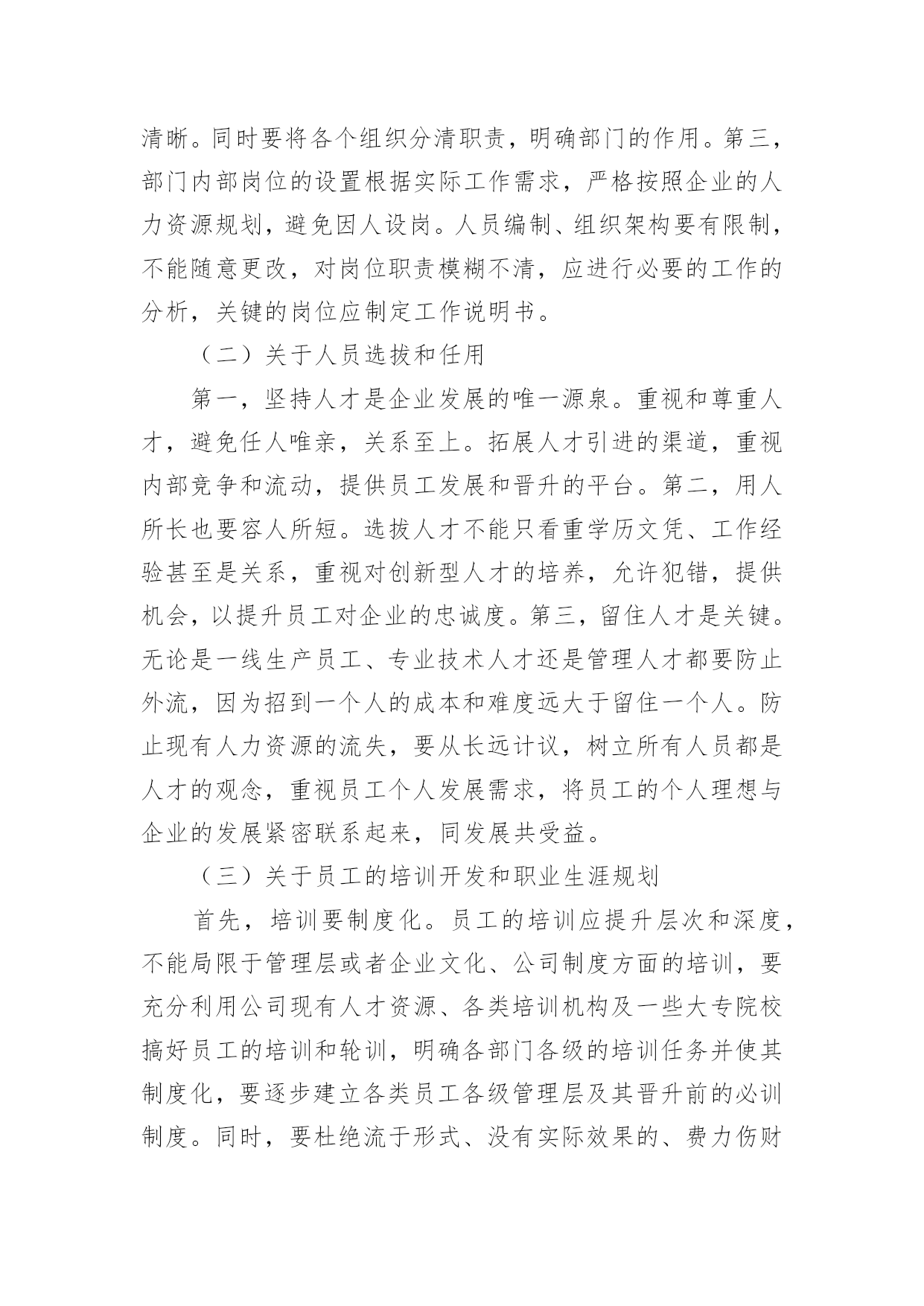 清晰。同时要将各个组织分清职责，明确部门的作用。第三，部门内部岗位的设置根据实际工作需求，严格按照企业的人力资源规划，避免因人设岗。人员编制、组织架构要有限制，不能随意更改，对岗位职责模糊不清，应进行必要的工作的分析，关键的岗位应制定工作说明书。

（二）关于人员选拔和任用

第一，坚持人才是企业发展的唯一源泉。重视和尊重人才，避免任人唯亲，关系至上。拓展人才引进的渠道，重视内部竞争和流动，提供员工发展和晋升的平台。第二，用人所长也要容人所短。选拔人才不能只看重学历文凭、工作经验甚至是关系，重视对创新型人才的培养，允许犯错，提供机会，以提升员工对企业的忠诚度。第三，留住人才是关键。无论是一线生产员工、专业技术人才还是管理人才都要防止外流，因为招到一个人的成本和难度远大于留住一个人。防止现有人力资源的流失，要从长远计议，树立所有人员都是人才的观念，重视员工个人发展需求，将员工的个人理想与企业的发展紧密联系起来，同发展共受益。

（三）关于员工的培训开发和职业生涯规划

首先，培训要制度化。员工的培训应提升层次和深度，不能局限于管理层或者企业文化、公司制度方面的培训，要充分利用公司现有人才资源、各类培训机构及一些大专院校搞好员工的培训和轮训，明确各部门各级的培训任务并使其制度化，要逐步建立各类员工各级管理层及其晋升前的必训制度。同时，要杜绝流于形式、没有实际效果的、费力伤财